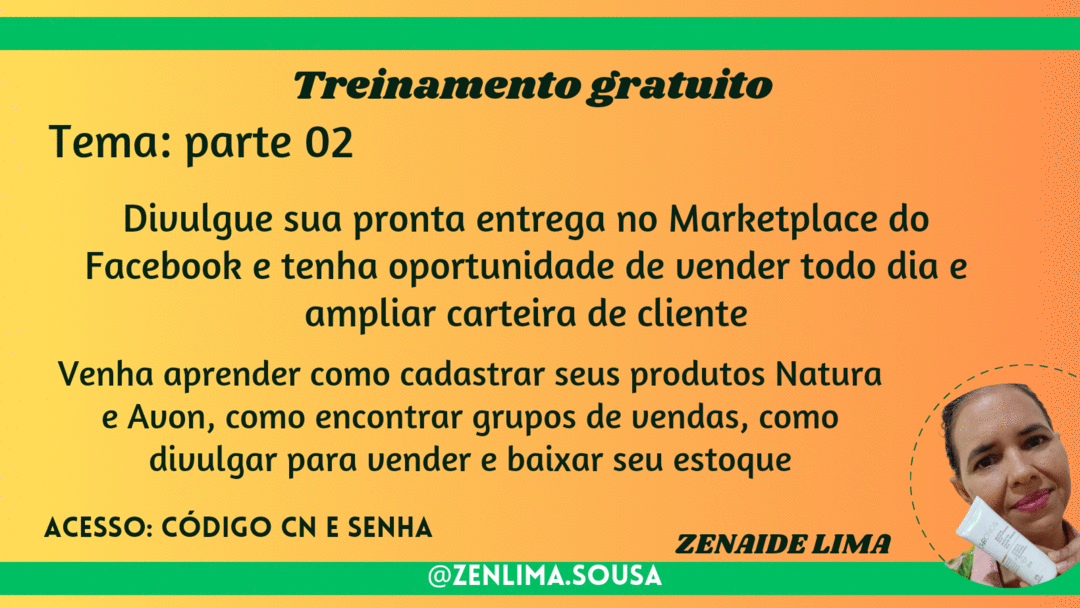 Treinamento gratuito

Tema: parte 02

Divulgue sua pronta entrega no Marketplace do Facebook e tenha oportunidade de vender todo dia e ampliar carteira de cliente

Venha aprender como cadastrar seus produtos Natura e Avon, como encontrar grupos de vendas, como divulgar para vender e baixar seu estoque

ACESSO: CÓDIGO CN E SENHA

ZENAIDE LIMA

@ZENLIMA.SOUSA